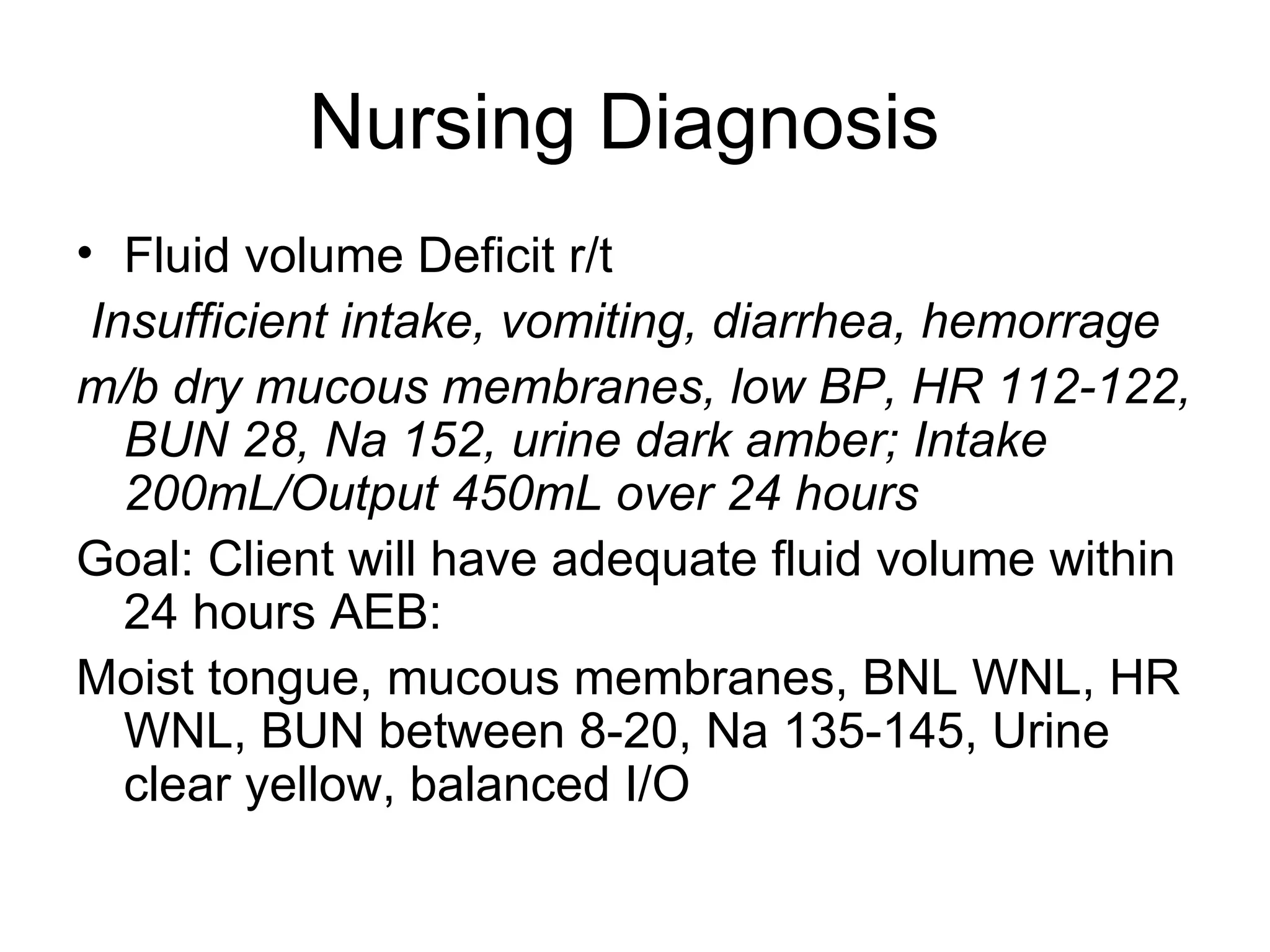 Nursing Diagnosis

• Fluid volume Deficit r/t

Insufficient intake, vomiting, diarrhea, hemorrage

m/b dry mucous membranes, low BP, HR 112-122, BUN 28, Na 152, urine dark amber; Intake 200mL/Output 450mL over 24 hours

Goal: Client will have adequate fluid volume within 24 hours AEB:

Moist tongue, mucous membranes, BNL WNL, HR WNL, BUN between 8-20, Na 135-145, Urine clear yellow, balanced I/O